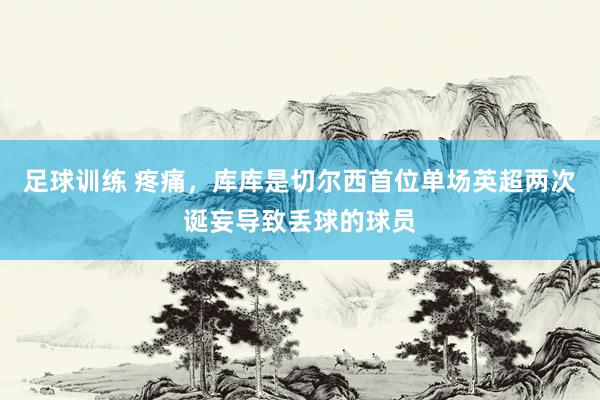 足球训练 疼痛，库库是切尔西首位单场英超两次诞妄导致丢球的球员